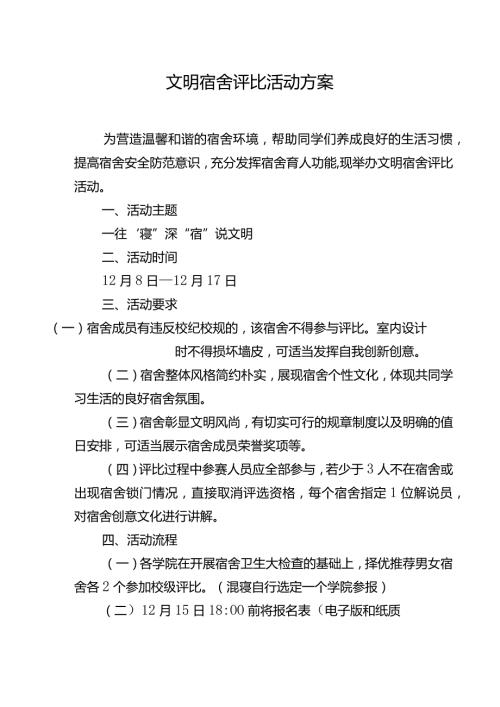 文明宿舍评比活动方案

为营造温馨和谐的宿舍环境，帮助同学们养成良好的生活习惯，提高宿舍安全防范意识，充分发挥宿舍育人功能,现举办文明宿舍评比活动。

一、活动主题

一往‘寝”深“宿”说文明

二、活动时间

12月8日—12月17日

三、活动要求

（一）宿舍成员有违反校纪校规的，该宿舍不得参与评比。室内设计时不得损坏墙皮，可适当发挥自我创新创意。

（二）宿舍整体风格简约朴实，展现宿舍个性文化，体现共同学习生活的良好宿舍氛围。

（三）宿舍彰显文明风尚，有切实可行的规章制度以及明确的值日安排，可适当展示宿舍成员荣誉奖项等。

（四）评比过程中参赛人员应全部参与，若少于3人不在宿舍或出现宿舍锁门情况，直接取消评选资格，每个宿舍指定1位解说员，对宿舍创意文化进行讲解。

四、活动流程

（一）各学院在开展宿舍卫生大检查的基础上，择优推荐男女宿舍各2个参加校级评比。（混寝自行选定一个学院参报）

（二）12月15日18:00前将报名表（电子版和纸质